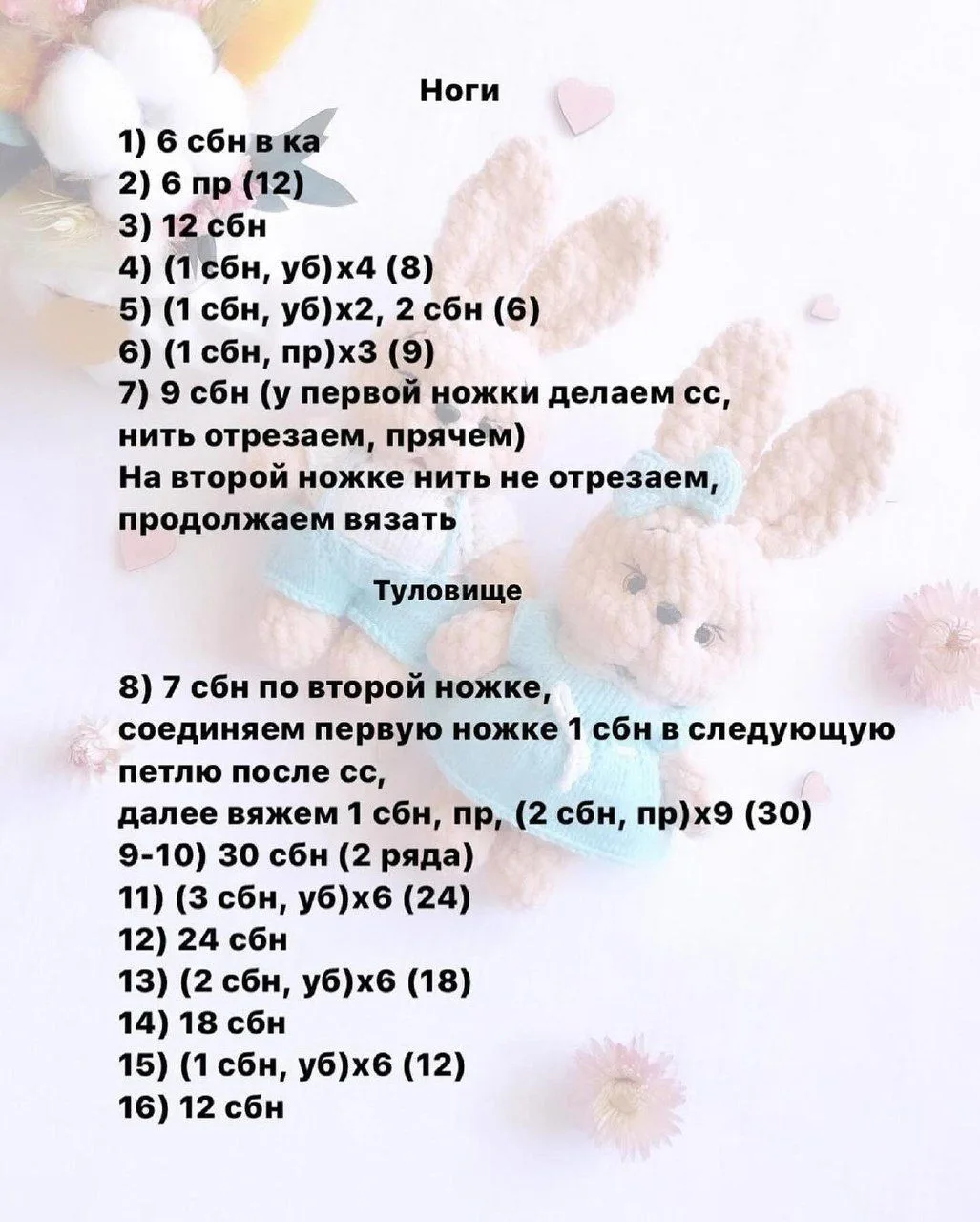 Ноги

1) 6 сбн в ка
2) 6 пр (12)
3) 12 сбн
4) (1 сбн, уб)х4 (8)
5) (1 сбн, уб)х2, 2 сбн (6)
6) (1 сбн, пр)х3 (9)
7) 9 сбн (у первой ножки делаем сс, нить отрезаем, прячем)
На второй ножке нить не отрезаем, продолжаем вязать

Туловище

8) 7 сбн по второй ножке, соединяем первую ножке 1 сбн в следующую петлю после сс,
далее вяжем 1 сбн, пр, (2 сбн, пр)х9 (30)
9-10) 30 сбн (2 ряда)
11) (3 сбн, уб)х6 (24)
12) 24 сбн
13) (2 сбн, уб)х6 (18)
14) 18 сбн
15) (1 сбн, уб)х6 (12)
16) 12 сбн